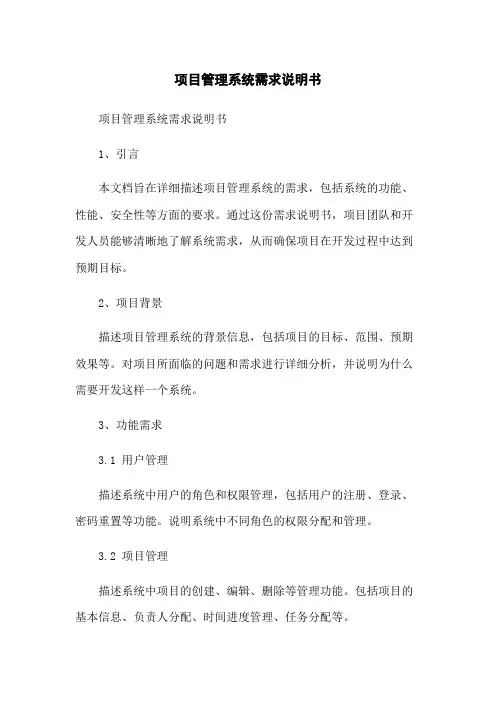 项目管理系统需求说明书

项目管理系统需求说明书

1、引言

本文档旨在详细描述项目管理系统的需求，包括系统的功能、性能、安全性等方面的要求。通过这份需求说明书，项目团队和开发人员能够清晰地了解系统需求，从而确保项目在开发过程中达到预期目标。

2、项目背景

描述项目管理系统的背景信息，包括项目的目标、范围、预期效果等。对项目所面临的问题和需求进行详细分析，并说明为什么需要开发这样一个系统。

3、功能需求

3.1 用户管理

描述系统中用户的角色和权限管理，包括用户的注册、登录、密码重置等功能。说明系统中不同角色的权限分配和管理。

3.2 项目管理

描述系统中项目的创建、编辑、删除等管理功能。包括项目的基本信息、负责人分配、时间进度管理、任务分配等。